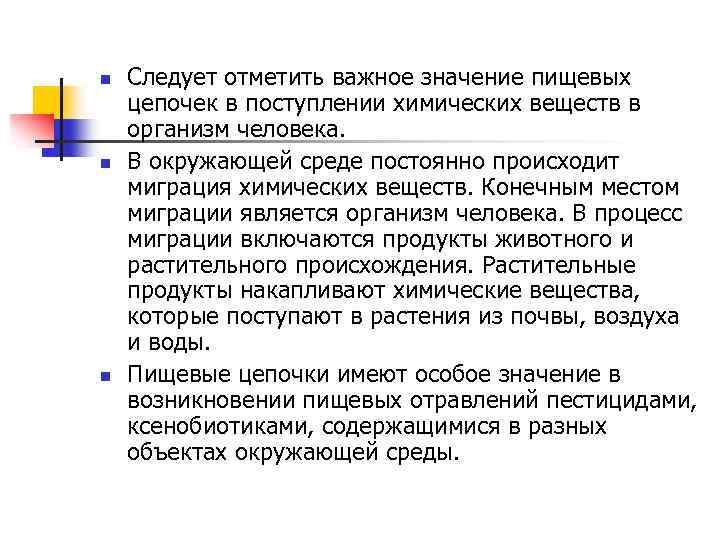 Следует отметить важное значение пищевых цепочек в поступлении химических веществ в организм человека.

В окружающей среде постоянно происходит миграция химических веществ. Конечным местом миграции является организм человека. В процесс миграции включаются продукты животного и растительного происхождения. Растительные продукты накапливают химические вещества, которые поступают в растения из почвы, воздуха и воды.

Пищевые цепочки имеют особое значение в возникновении пищевых отравлений пестицидами, ксенобиотиками, содержащимися в разных объектах окружающей среды.